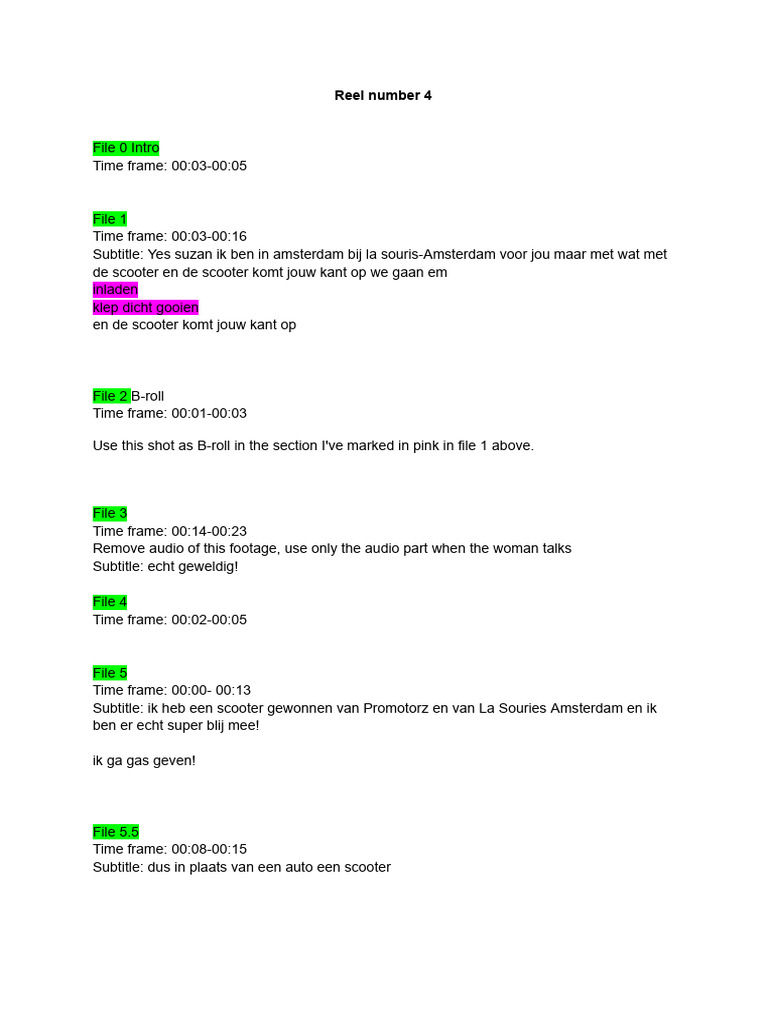 Reel number 4

File 0 Intro
Time frame: 00:03-00:05

File 1
Time frame: 00:03-00:16
Subtitle: Yes suzan ik ben in amsterdam bij la souris-Amsterdam voor jou maar met wat met de scooter en de scooter komt jouw kant op we gaan em
inladen
klep dicht gooien
en de scooter komt jouw kant op

File 2 B-roll
Time frame: 00:01-00:03

Use this shot as B-roll in the section I've marked in pink in file 1 above.

File 3
Time frame: 00:14-00:23
Remove audio of this footage, use only the audio part when the woman talks
Subtitle: echt geweldig!

File 4
Time frame: 00:02-00:05

File 5
Time frame: 00:00- 00:13
Subtitle: ik heb een scooter gewonnen van Promotorz en van La Souries Amsterdam en ik ben er echt super blij mee!

ik ga gas geven!

File 5.5
Time frame: 00:08-00:15
Subtitle: dus in plaats van een auto een scooter